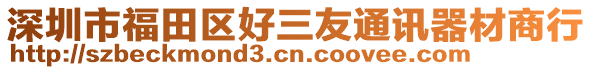 深圳市福田区好三友通讯器材商行
http://szbeckmond3.cn.coovee.com